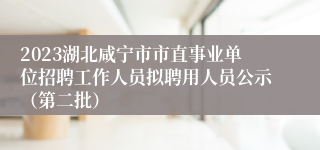 2023湖北咸宁市市直事业单位招聘工作人员拟聘用人员公示（第二批）